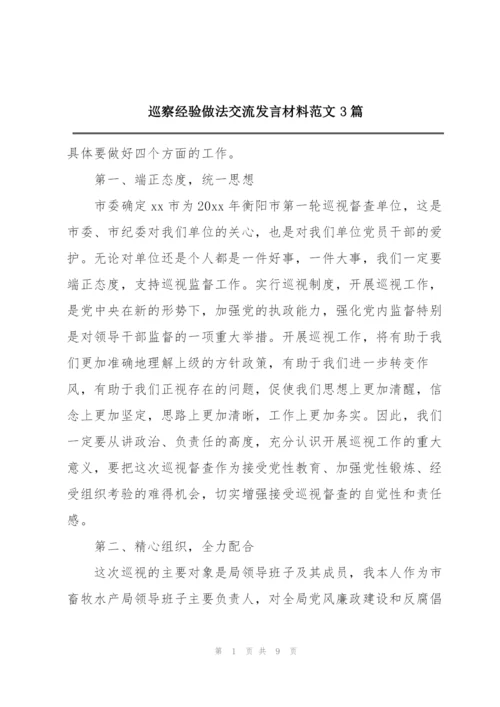 巡察经验做法交流发言材料范文 3 篇

具体要做好四个方面的工作。

第一、端正态度，统一思想

市委确定 xx 市为 20xx 年衡阳市第一轮巡视督查单位，这是市委、市纪委对我们单位的关心，也是对我们单位党员干部的爱护。无论对单位还是个人都是一件好事，一件大事，我们一定要端正态度，支持巡视监督工作。实行巡视制度，开展巡视工作，是党中央在新的形势下，加强党的执政能力，强化党内监督特别是对领导干部监督的一项重大举措。开展巡视工作，将有助于我们更加准确地理解上级的方针政策，有助于我们进一步转变作风，有助于我们正视存在的问题，促使我们思想上更加清醒，信念上更加坚定，思路上更加清晰，工作上更加务实。因此，我们一定要从讲政治、负责任的高度，充分认识开展巡视工作的重大意义，要把这次巡视督查作为接受党性教育、加强党性锻炼、经受组织考验的难得机会，切实增强接受巡视督查的自觉性和责任感。

第二、精心组织，全力配合

这次巡视的主要对象是局领导班子及其成员，我本人作为市畜牧水产局领导班子主要负责人，对全局党风廉政建设和反腐倡

第 1 页 共 9 页